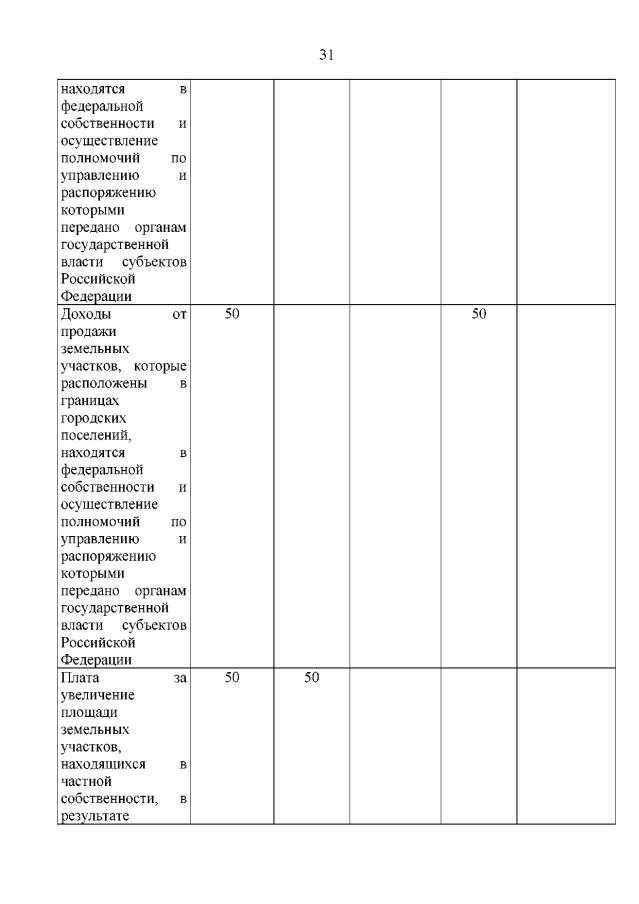 31

| | | | | | |
|---|---|---|---|---|---|
| находятся в федеральной собственности и осуществление полномочий по управлению и распоряжению которыми передано органам государственной власти субъектов Российской Федерации | | | | | |
| Доходы от продажи земельных участков, которые расположены в границах городских поселений, находятся в федеральной собственности и осуществление полномочий по управлению и распоряжению которыми передано органам государственной власти субъектов Российской Федерации | 50 | | | 50 | |
| Плата за увеличение площади земельных участков, находящихся в частной собственности, в результате | 50 | 50 | | | |